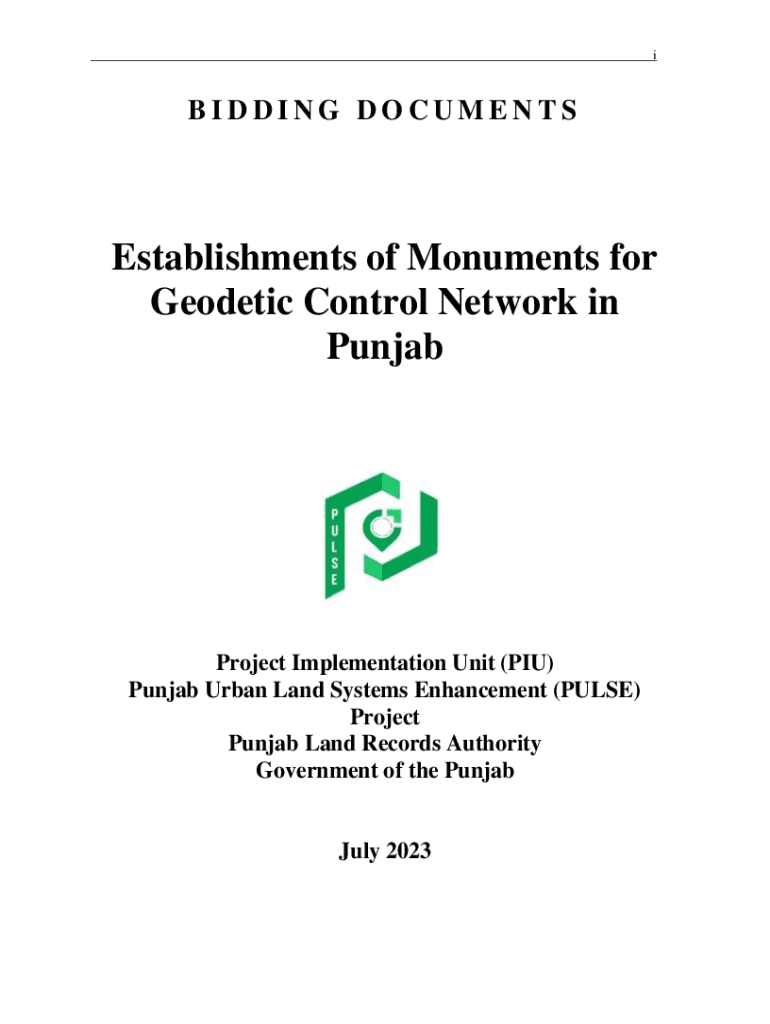 i

BIDDING DOCUMENTS

Establishments of Monuments for Geodetic Control Network in Punjab

PULSE

Project Implementation Unit (PIU)
Punjab Urban Land Systems Enhancement (PULSE) Project
Punjab Land Records Authority
Government of the Punjab

July 2023